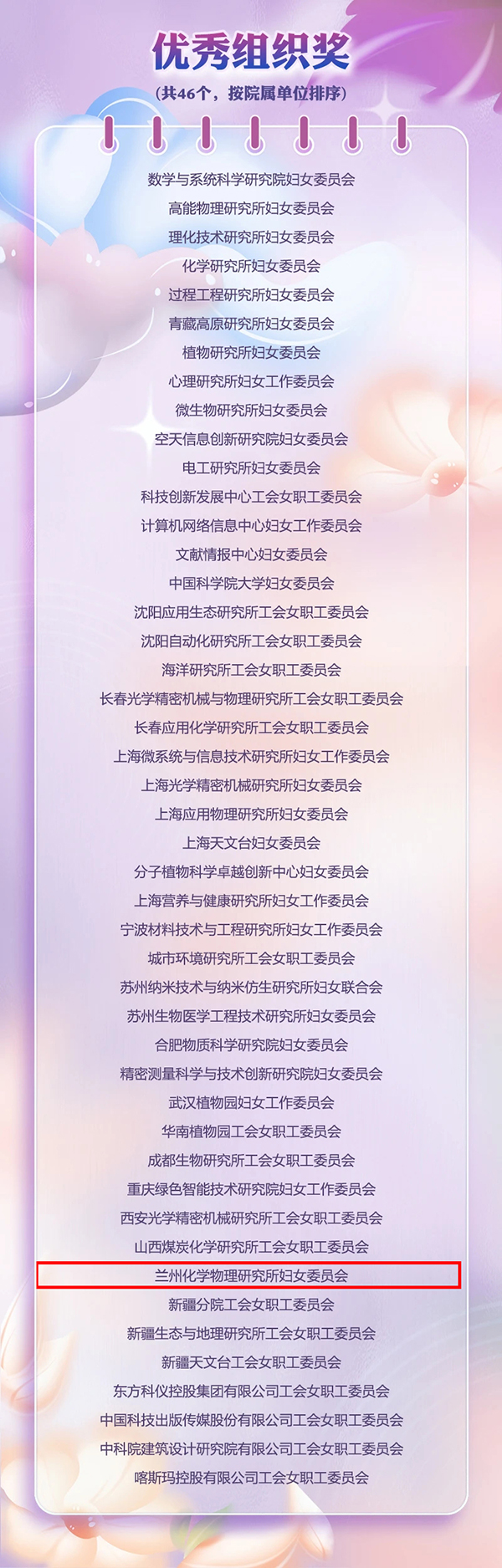 优秀组织奖

(共46个，按院属单位排序)

数学与系统科学研究院妇女委员会
高能物理研究所妇女委员会
理化技术研究所妇女委员会
化学研究所妇女委员会
过程工程研究所妇女委员会
青藏高原研究所妇女委员会
植物研究所妇女委员会
心理研究所妇女工作委员会
微生物研究所妇女委员会
空天信息创新研究院妇女委员会
电工研究所妇女委员会
科技创新发展中心工会女职工委员会
计算机网络信息中心妇女工作委员会
文献情报中心妇女委员会
中国科学院大学妇女委员会
沈阳应用生态研究所工会女职工委员会
沈阳自动化研究所工会女职工委员会
海洋研究所工会女职工委员会
长春光学精密机械与物理研究所工会女职工委员会
长春应用化学研究所工会女职工委员会
上海微系统与信息技术研究所妇女工作委员会
上海光学精密机械研究所妇女委员会
上海应用物理研究所妇女委员会
上海天文台妇女委员会
分子植物科学卓越创新中心妇女委员会
上海营养与健康研究所妇女工作委员会
宁波材料技术与工程研究所妇女工作委员会
城市环境研究所工会女职工委员会
苏州纳米技术与纳米仿生研究所妇女联合会
苏州生物医学工程技术研究所妇女委员会
合肥物质科学研究院妇女委员会
精密测量科学与技术创新研究院妇女委员会
武汉植物园妇女工作委员会
华南植物园工会女职工委员会
成都生物研究所工会女职工委员会
重庆绿色智能技术研究院妇女工作委员会
西安光学精密机械研究所工会女职工委员会
山西煤炭化学研究所工会女职工委员会
兰州化学物理研究所妇女委员会
新疆分院工会女职工委员会
新疆生态与地理研究所工会女职工委员会
新疆天文台工会女职工委员会
东方科仪控股集团有限公司工会女职工委员会
中国科技出版传媒股份有限公司工会女职工委员会
中科院建筑设计研究院有限公司工会女职工委员会
喀斯玛控股有限公司工会女职工委员会